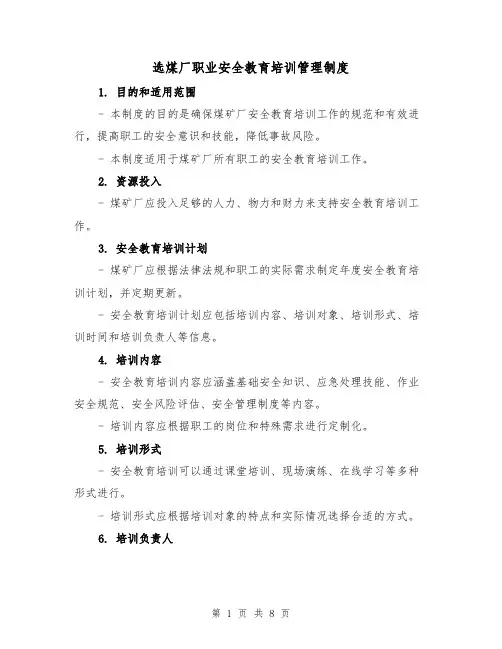 选煤厂职业安全教育培训管理制度

1. 目的和适用范围

- 本制度的目的是确保煤矿厂安全教育培训工作的规范和有效进行，提高职工的安全意识和技能，降低事故风险。

- 本制度适用于煤矿厂所有职工的安全教育培训工作。

2. 资源投入

- 煤矿厂应投入足够的人力、物力和财力来支持安全教育培训工作。

3. 安全教育培训计划

- 煤矿厂应根据法律法规和职工的实际需求制定年度安全教育培训计划，并定期更新。

- 安全教育培训计划应包括培训内容、培训对象、培训形式、培训时间和培训负责人等信息。

4. 培训内容

- 安全教育培训内容应涵盖基础安全知识、应急处理技能、作业安全规范、安全风险评估、安全管理制度等内容。

- 培训内容应根据职工的岗位和特殊需求进行定制化。

5. 培训形式

- 安全教育培训可以通过课堂培训、现场演练、在线学习等多种形式进行。

- 培训形式应根据培训对象的特点和实际情况选择合适的方式。

6. 培训负责人

第 1 页 共 8 页